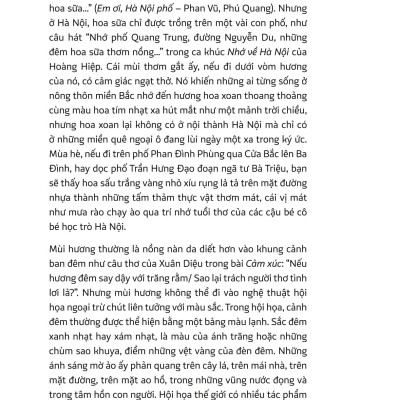 hoa sữa..." (Em ơi, Hà Nội phố – Phan Vũ, Phú Quang). Nhưng ở Hà Nội, hoa sữa chỉ được trồng trên một vài con phố, như câu hát "Nhớ phố Quang Trung, đường Nguyễn Du, những đêm hoa sữa thơm nồng..." trong ca khúc Nhớ về Hà Nội của Hoàng Hiệp. Cái mùi thơm gắt ấy, nếu đi dưới vòm hương của nó, có cảm giác ngạt thở. Nó khiến những ai từng sống ở nông thôn miền Bắc nhớ đến hương hoa xoan thoang thoảng cùng màu hoa tím nhạt xa hút mắt như một mảnh trời chiều, nhưng hoa xoan lại không có ở nội thành Hà Nội mà chỉ có ở những miền quê ngoại ô đang lùi ngày một xa trong ký ức. Mùa hè, nếu đi trên phố Phan Đình Phùng qua Cửa Bắc lên Ba Đình, hay dọc phố Trần Hưng Đạo đoạn ngã tư Bà Triệu, bạn sẽ thấy hoa sấu trắng vàng nhỏ xíu rụng lả tả trên mặt đường nhựa thành những tấm thảm thực vật thơm mát, cái vị mát như mưa rào chạy ào qua trí nhớ tuổi thơ của các cậu bé cô bé học trò Hà Nội.

Mùi hương thường là nồng nàn da diết hơn vào khung cảnh ban đêm như câu thơ của Xuân Diệu trong bài Cảm xúc: "Nếu hương đêm say dậy với trăng rằm/ Sao lại trách người thơ tình lơi lả?". Nhưng mùi hương không thể đi vào nghệ thuật hội họa ngoại trừ chút liên tưởng với màu sắc. Trong hội họa, cảnh đêm thường được thể hiện bằng một bảng màu lạnh. Sắc đêm xanh nhạt hay xám nhạt, là màu của ánh trăng hoặc những chùm sao khuya, điểm những vệt vàng của đèn đêm. Những ánh sáng mờ ảo ấy phản quang trên cây lá, trên mái nhà, trên mặt đường, trên mặt ao hồ, trong những vũng nước đọng và trong tâm hồn con người. Hội họa thế giới có nhiều tác phẩm